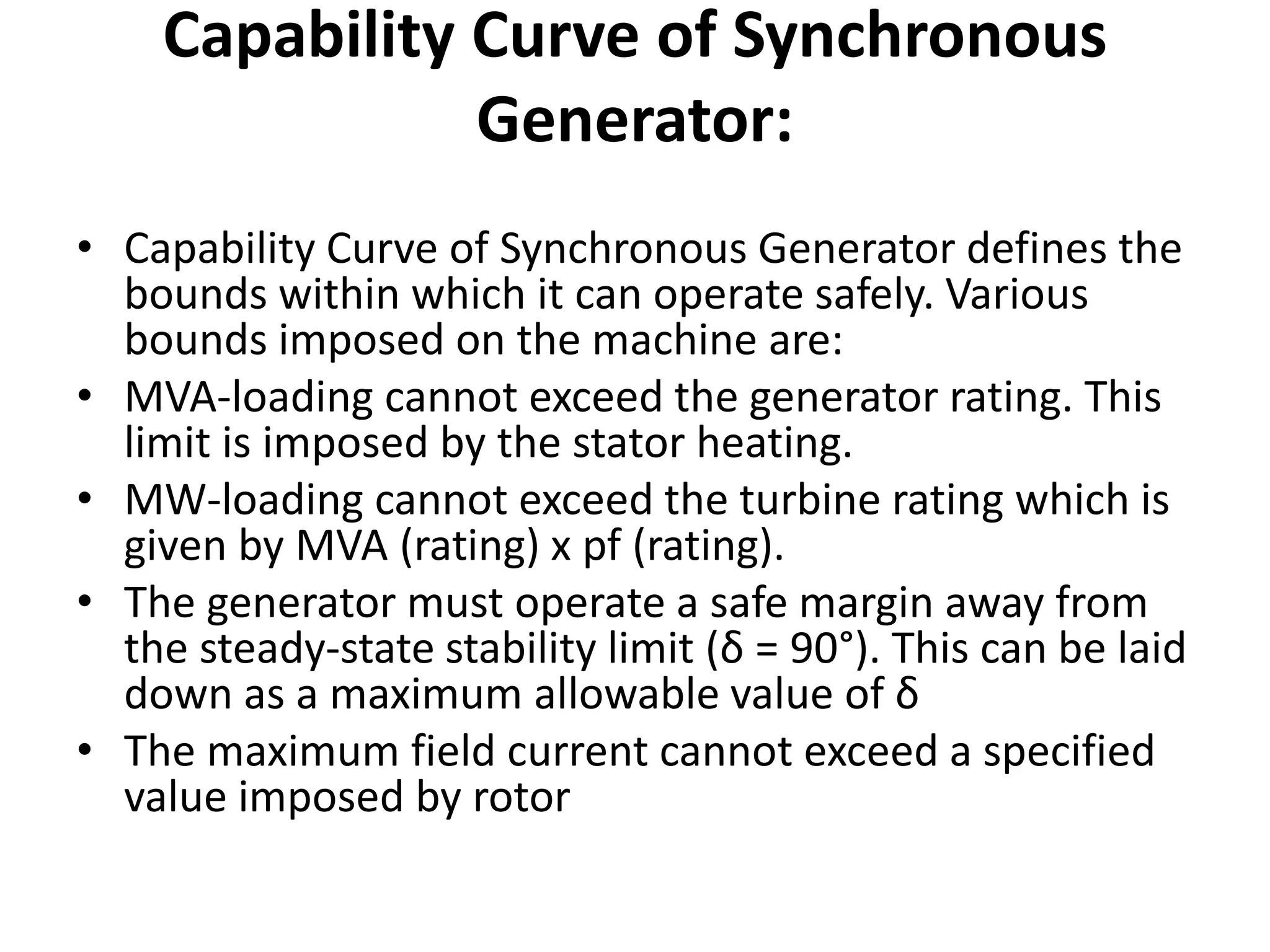 Capability Curve of Synchronous Generator:

• Capability Curve of Synchronous Generator defines the bounds within which it can operate safely. Various bounds imposed on the machine are:
• MVA-loading cannot exceed the generator rating. This limit is imposed by the stator heating.
• MW-loading cannot exceed the turbine rating which is given by MVA (rating) x pf (rating).
• The generator must operate a safe margin away from the steady-state stability limit ($\delta = 90°$). This can be laid down as a maximum allowable value of $\delta$
• The maximum field current cannot exceed a specified value imposed by rotor